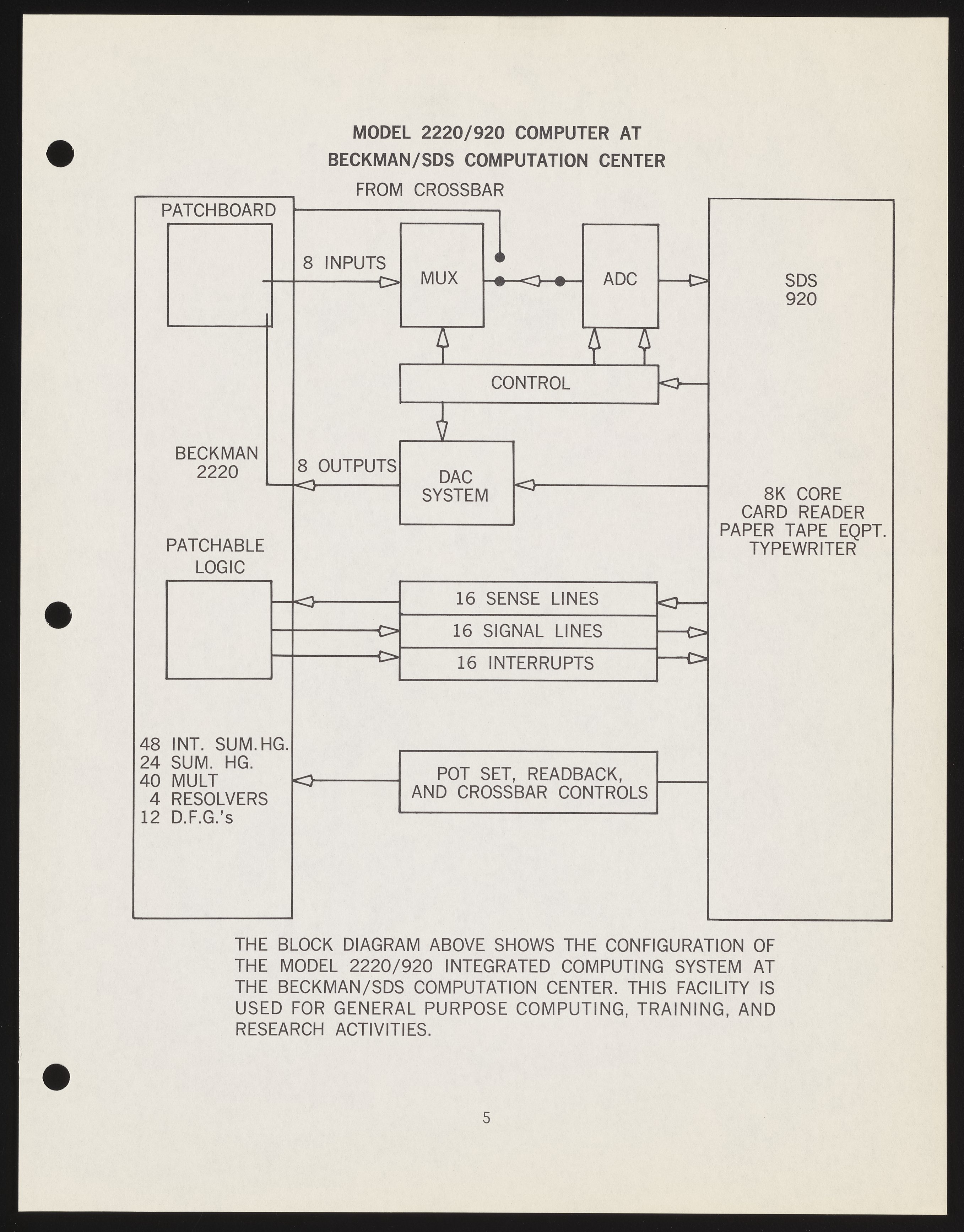 MODEL 2220/920 COMPUTER AT
BECKMAN/SDS COMPUTATION CENTER

FROM CROSSBAR

PATCHBOARD

8 INPUTS

MUX

ADC

SDS
920

CONTROL

BECKMAN
2220

8 OUTPUTS

DAC
SYSTEM

8K CORE
CARD READER
PAPER TAPE EQPT.
TYPEWRITER

PATCHABLE
LOGIC

16 SENSE LINES

16 SIGNAL LINES

16 INTERRUPTS

48 INT. SUM. HG.
24 SUM. HG.
40 MULT
4 RESOLVERS
12 D.F.G.'s

POT SET, READBACK,
AND CROSSBAR CONTROLS

THE BLOCK DIAGRAM ABOVE SHOWS THE CONFIGURATION OF THE MODEL 2220/920 INTEGRATED COMPUTING SYSTEM AT THE BECKMAN/SDS COMPUTATION CENTER. THIS FACILITY IS USED FOR GENERAL PURPOSE COMPUTING, TRAINING, AND RESEARCH ACTIVITIES.

5